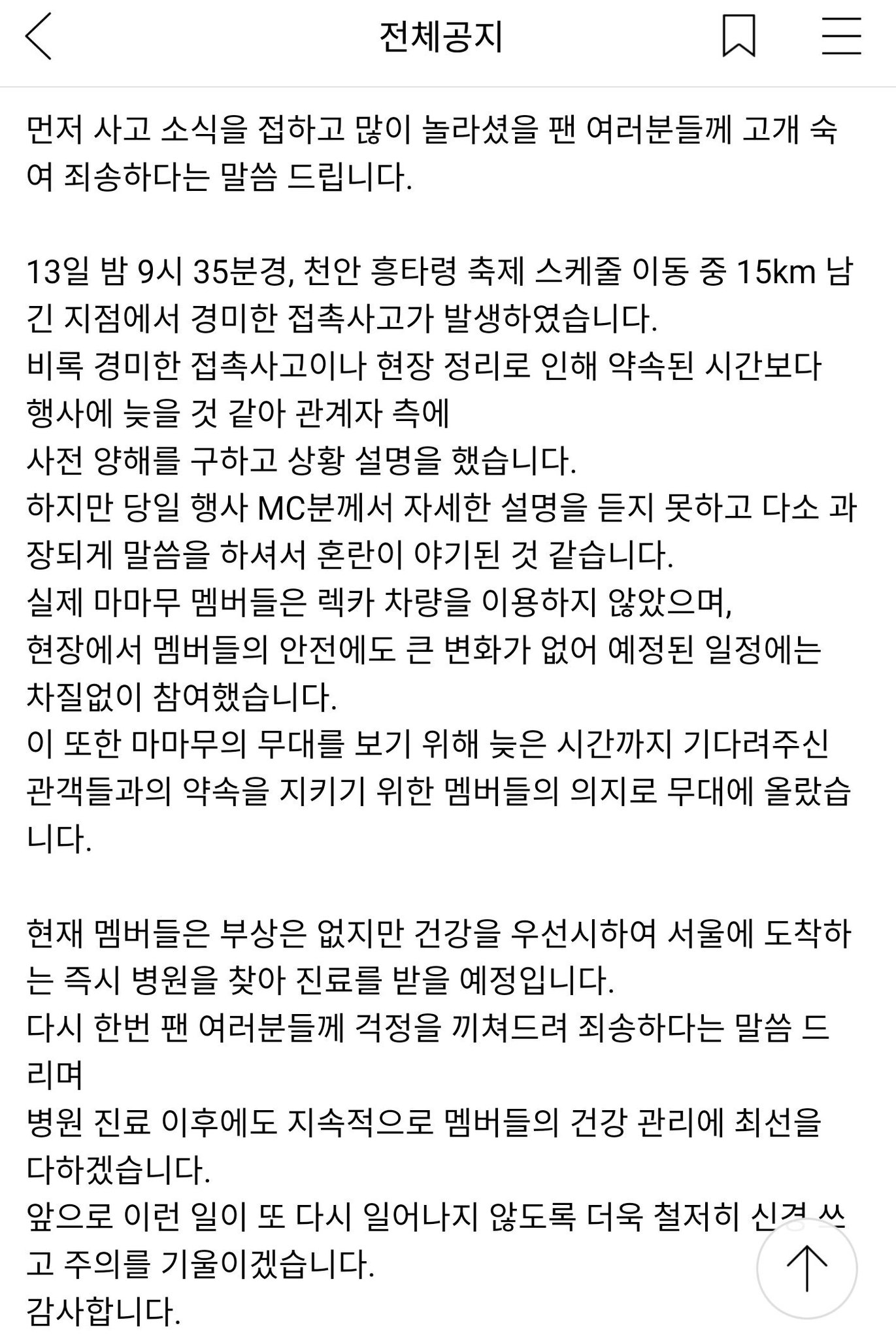 전체공지

먼저 사고 소식을 접하고 많이 놀라셨을 팬 여러분들께 고개 숙여 죄송하다는 말씀 드립니다.

13일 밤 9시 35분경, 천안 흥타령 축제 스케줄 이동 중 15km 남긴 지점에서 경미한 접촉사고가 발생하였습니다.
비록 경미한 접촉사고이나 현장 정리로 인해 약속된 시간보다 행사에 늦을 것 같아 관계자 측에
사전 양해를 구하고 상황 설명을 했습니다.
하지만 당일 행사 MC분께서 자세한 설명을 듣지 못하고 다소 과장되게 말씀을 하셔서 혼란이 야기된 것 같습니다.
실제 마마무 멤버들은 렉카 차량을 이용하지 않았으며,
현장에서 멤버들의 안전에도 큰 변화가 없어 예정된 일정에는 차질없이 참여했습니다.
이 또한 마마무의 무대를 보기 위해 늦은 시간까지 기다려주신 관객들과의 약속을 지키기 위한 멤버들의 의지로 무대에 올랐습니다.

현재 멤버들은 부상은 없지만 건강을 우선시하여 서울에 도착하는 즉시 병원을 찾아 진료를 받을 예정입니다.
다시 한번 팬 여러분들께 걱정을 끼쳐드려 죄송하다는 말씀 드리며
병원 진료 이후에도 지속적으로 멤버들의 건강 관리에 최선을 다하겠습니다.
앞으로 이런 일이 또 다시 일어나지 않도록 더욱 철저히 신경 쓰고 주의를 기울이겠습니다.
감사합니다.